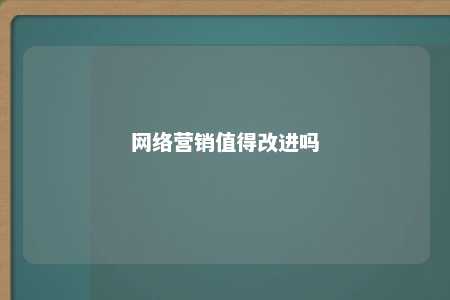 网络营销值得改进吗